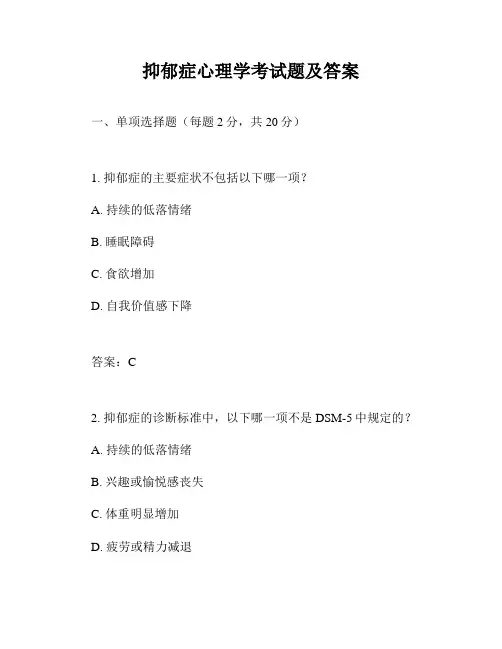 抑郁症心理学考试题及答案

一、单项选择题（每题 2 分，共 20 分）

1. 抑郁症的主要症状不包括以下哪一项？

A. 持续的低落情绪

B. 睡眠障碍

C. 食欲增加

D. 自我价值感下降

答案：C

2. 抑郁症的诊断标准中，以下哪一项不是 DSM-5 中规定的？

A. 持续的低落情绪

B. 兴趣或愉悦感丧失

C. 体重明显增加

D. 疲劳或精力减退